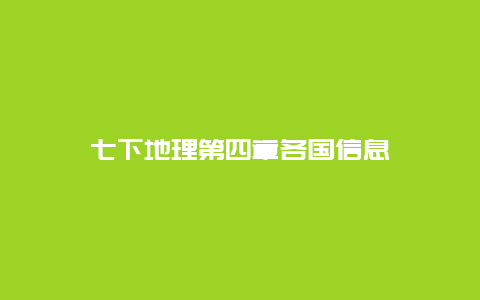 七下地理第四章各国信息